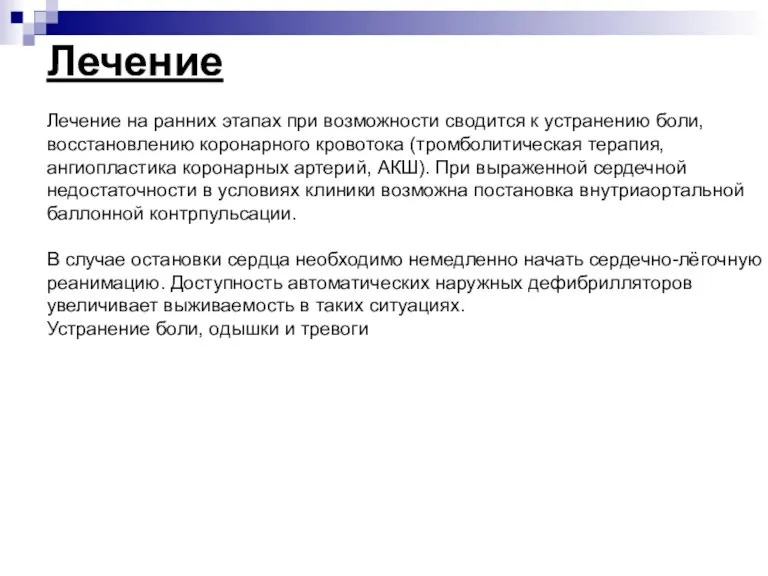 Лечение

Лечение на ранних этапах при возможности сводится к устранению боли, восстановлению коронарного кровотока (тромболитическая терапия, ангиопластика коронарных артерий, АКШ). При выраженной сердечной недостаточности в условиях клиники возможна постановка внутриаортальной баллонной контрпульсации.

В случае остановки сердца необходимо немедленно начать сердечно-лёгочную реанимацию. Доступность автоматических наружных дефибрилляторов увеличивает выживаемость в таких ситуациях.
Устранение боли, одышки и тревоги